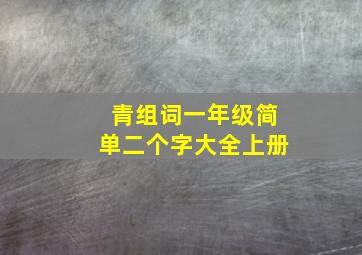 青组词一年级简单二个字大全上册